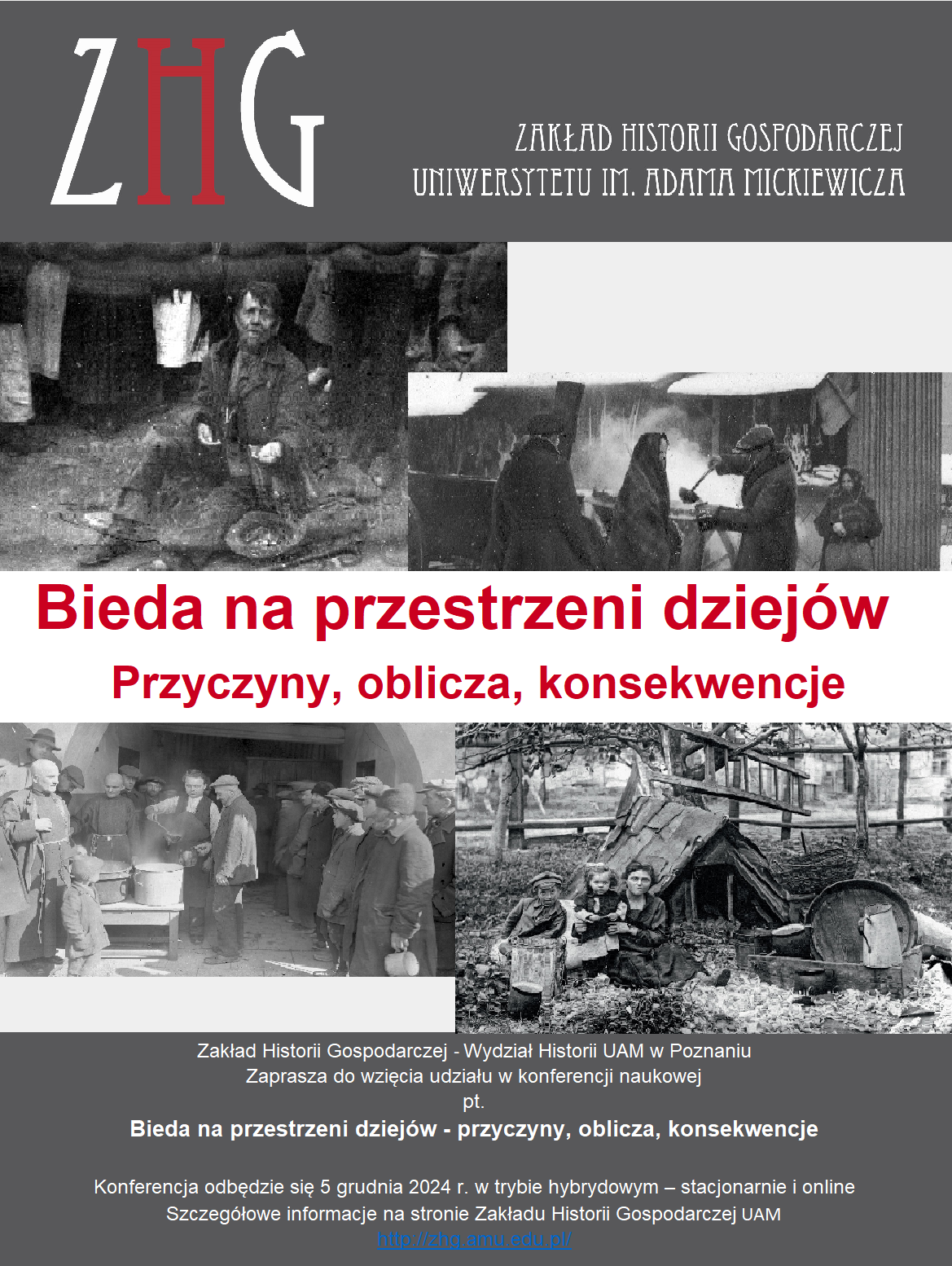 ZHG

ZAKŁAD HISTORII GOSPODARCZEJ
UNIWERSYTETU IM. ADAMA MICKIEWICZA

Bieda na przestrzeni dziejów
Przyczyny, oblicza, konsekwencje

Zakład Historii Gospodarczej - Wydział Historii UAM w Poznaniu
Zaprasza do wzięcia udziału w konferencji naukowej
pt.
Bieda na przestrzeni dziejów - przyczyny, oblicza, konsekwencje

Konferencja odbędzie się 5 grudnia 2024 r. w trybie hybrydowym – stacjonarnie i online
Szczegółowe informacje na stronie Zakładu Historii Gospodarczej UAM
http://zhg.amu.edu.pl/